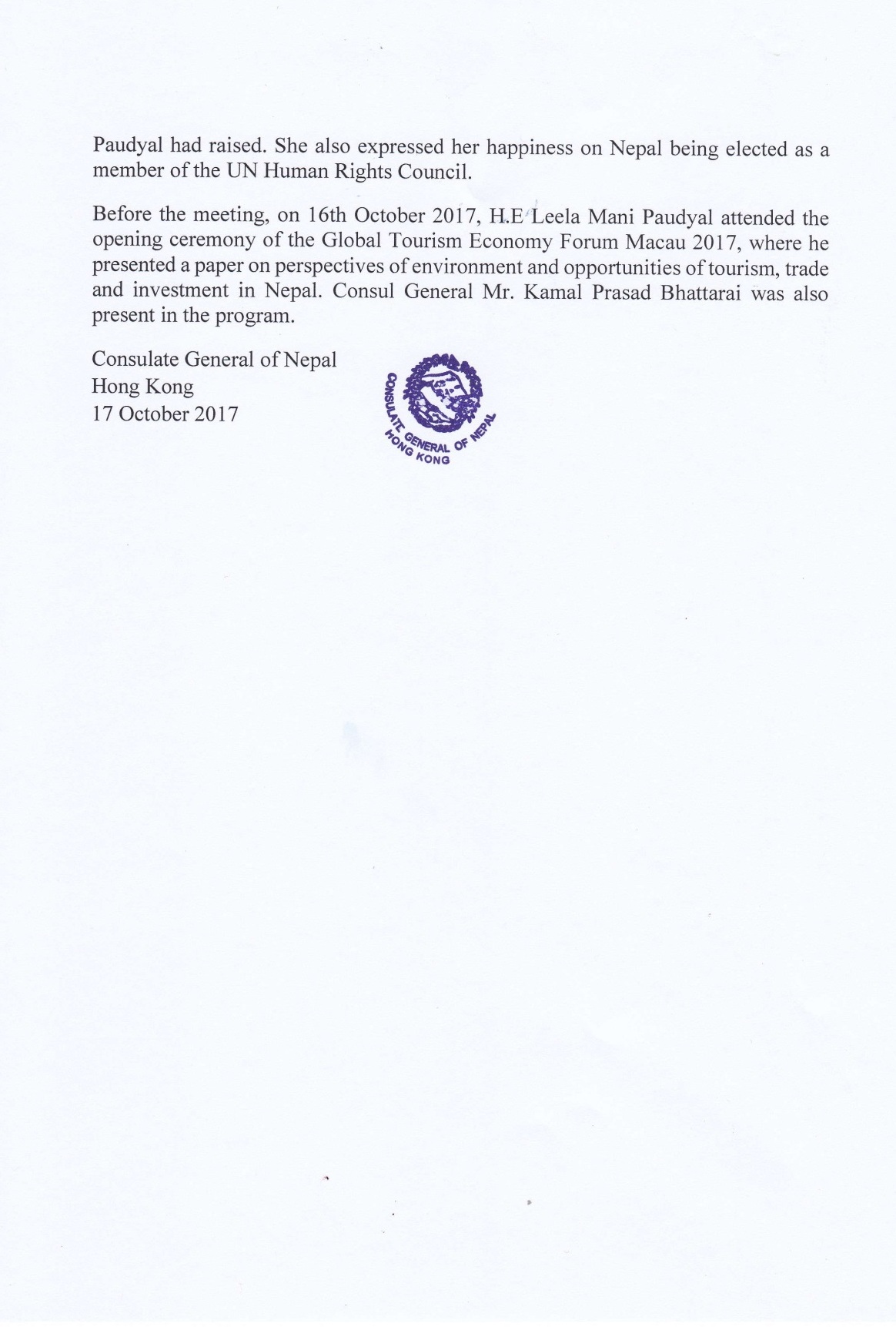 Paudyal had raised. She also expressed her happiness on Nepal being elected as a member of the UN Human Rights Council.

Before the meeting, on 16th October 2017, H.E Leela Mani Paudyal attended the opening ceremony of the Global Tourism Economy Forum Macau 2017, where he presented a paper on perspectives of environment and opportunities of tourism, trade and investment in Nepal. Consul General Mr. Kamal Prasad Bhattarai was also present in the program.

Consulate General of Nepal
Hong Kong
17 October 2017

CONSULATE GENERAL OF NEPAL
HONG KONG